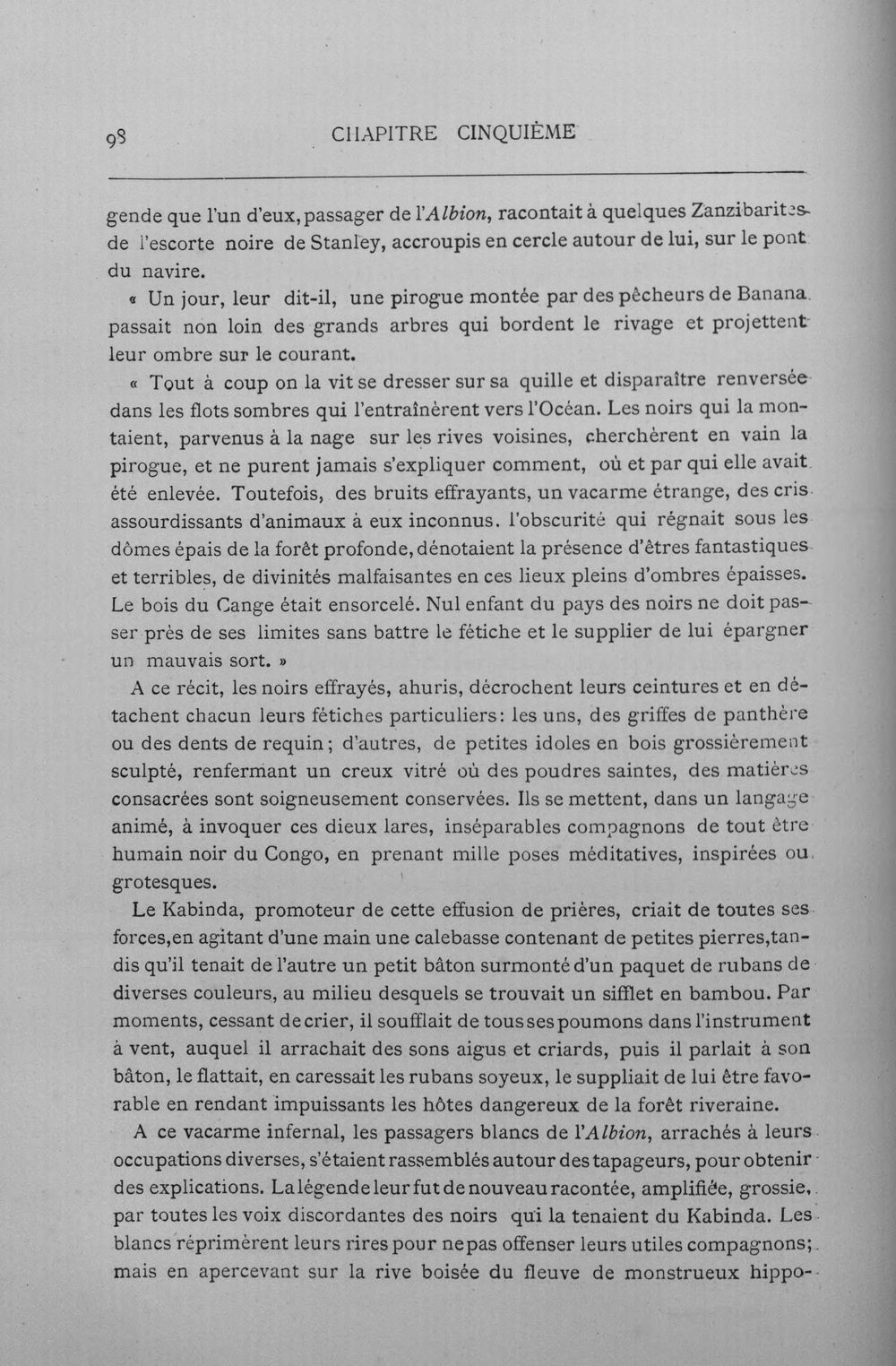 98 CHAPITRE CINQUIÈME

gende que l'un d'eux, passager de l'Albion, racontait à quelques Zanzibarites de l'escorte noire de Stanley, accroupis en cercle autour de lui, sur le pont du navire.

« Un jour, leur dit-il, une pirogue montée par des pêcheurs de Banana passait non loin des grands arbres qui bordent le rivage et projettent leur ombre sur le courant.

« Tout à coup on la vit se dresser sur sa quille et disparaître renversée dans les flots sombres qui l'entraînèrent vers l'Océan. Les noirs qui la montaient, parvenus à la nage sur les rives voisines, cherchèrent en vain la pirogue, et ne purent jamais s'expliquer comment, où et par qui elle avait été enlevée. Toutefois, des bruits effrayants, un vacarme étrange, des cris assourdissants d'animaux à eux inconnus. l'obscurité qui régnait sous les dômes épais de la forêt profonde, dénotaient la présence d'êtres fantastiques et terribles, de divinités malfaisantes en ces lieux pleins d'ombres épaisses. Le bois du Cange était ensorcelé. Nul enfant du pays des noirs ne doit passer près de ses limites sans battre le fétiche et le supplier de lui épargner un mauvais sort. »

A ce récit, les noirs effrayés, ahuris, décrochent leurs ceintures et en détachent chacun leurs fétiches particuliers: les uns, des griffes de panthère ou des dents de requin; d'autres, de petites idoles en bois grossièrement sculpté, renfermant un creux vitré où des poudres saintes, des matières consacrées sont soigneusement conservées. Ils se mettent, dans un langage animé, à invoquer ces dieux lares, inséparables compagnons de tout être humain noir du Congo, en prenant mille poses méditatives, inspirées ou grotesques.

Le Kabinda, promoteur de cette effusion de prières, criait de toutes ses forces, en agitant d'une main une calebasse contenant de petites pierres, tandis qu'il tenait de l'autre un petit bâton surmonté d'un paquet de rubans de diverses couleurs, au milieu desquels se trouvait un sifflet en bambou. Par moments, cessant de crier, il soufflait de tous ses poumons dans l'instrument à vent, auquel il arrachait des sons aigus et criards, puis il parlait à son bâton, le flattait, en caressait les rubans soyeux, le suppliait de lui être favorable en rendant impuissants les hôtes dangereux de la forêt riveraine.

A ce vacarme infernal, les passagers blancs de l'Albion, arrachés à leurs occupations diverses, s'étaient rassemblés autour des tapageurs, pour obtenir des explications. La légende leur fut de nouveau racontée, amplifiée, grossie, par toutes les voix discordantes des noirs qui la tenaient du Kabinda. Les blancs réprimèrent leurs rires pour ne pas offenser leurs utiles compagnons; mais en apercevant sur la rive boisée du fleuve de monstrueux hippo-